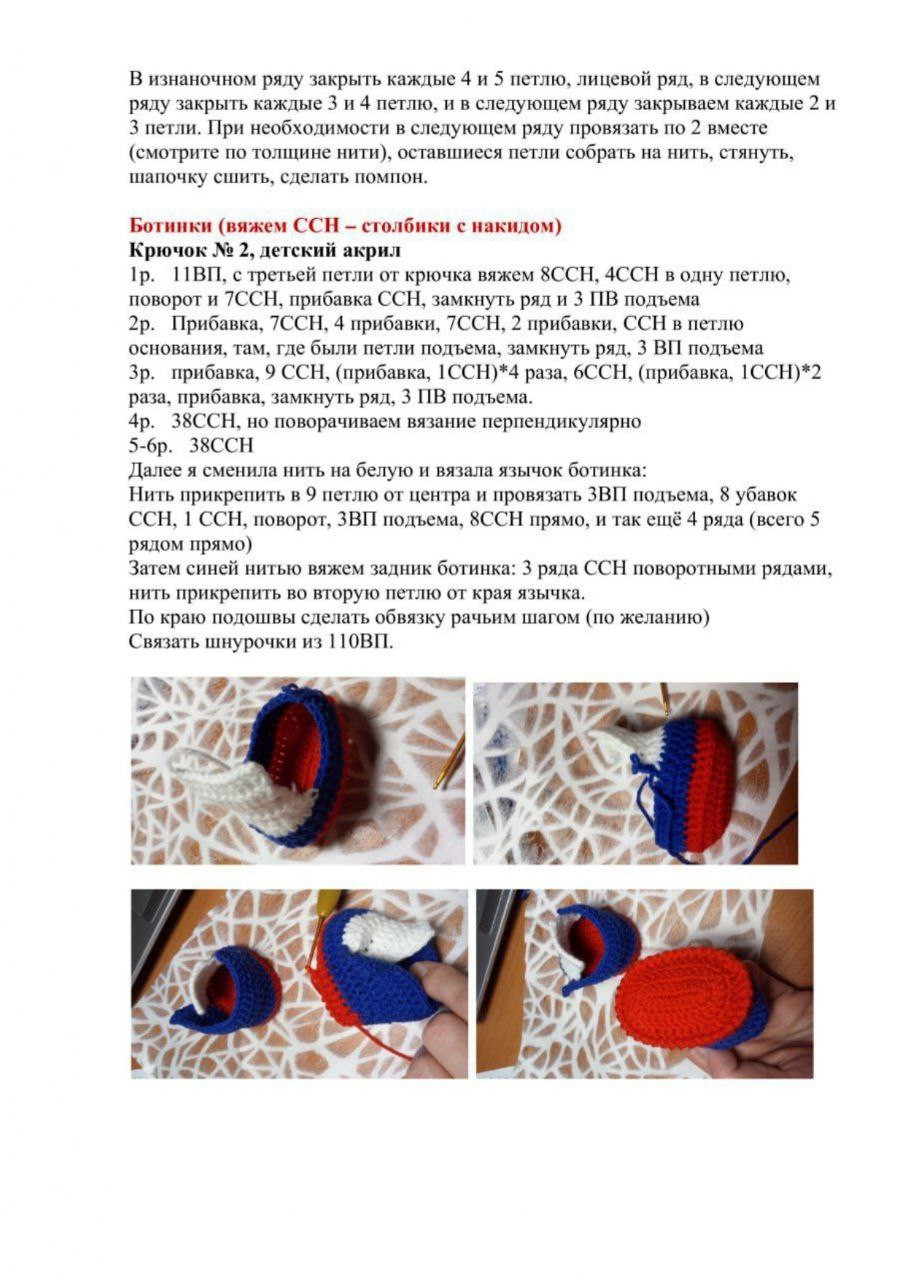 В изнаночном ряду закрыть каждые 4 и 5 петлю, лицевой ряд, в следующем ряду закрыть каждые 3 и 4 петлю, и в следующем ряду закрываем каждые 2 и 3 петли. При необходимости в следующем ряду провязать по 2 вместе (смотрите по толщине нити), оставшиеся петли собрать на нить, стянуть, шапочку сшить, сделать помпон.

Ботинки (вяжем ССН – столбики с накидом)
Крючок № 2, детский акрил
1р. 11ВП, с третьей петли от крючка вяжем 8ССН, 4ССН в одну петлю, поворот и 7ССН, прибавка ССН, замкнуть ряд и 3 ПВ подъема
2р. Прибавка, 7ССН, 4 прибавки, 7ССН, 2 прибавки, ССН в петлю основания, там, где были петли подъема, замкнуть ряд, 3 ВП подъема
3р. прибавка, 9 ССН, (прибавка, 1ССН)*4 раза, 6ССН, (прибавка, 1ССН)*2 раза, прибавка, замкнуть ряд, 3 ПВ подъема.
4р. 38ССН, но поворачиваем вязание перпендикулярно
5-6р. 38ССН
Далее я сменила нить на белую и вязала язычок ботинка:
Нить прикрепить в 9 петлю от центра и провязать 3ВП подъема, 8 убавок ССН, 1 ССН, поворот, 3ВП подъема, 8ССН прямо, и так ещё 4 ряда (всего 5 рядом прямо)
Затем синей нитью вяжем задник ботинка: 3 ряда ССН поворотными рядами, нить прикрепить во вторую петлю от края язычка.
По краю подошвы сделать обвязку рачьим шагом (по желанию)
Связать шнурочки из 110ВП.